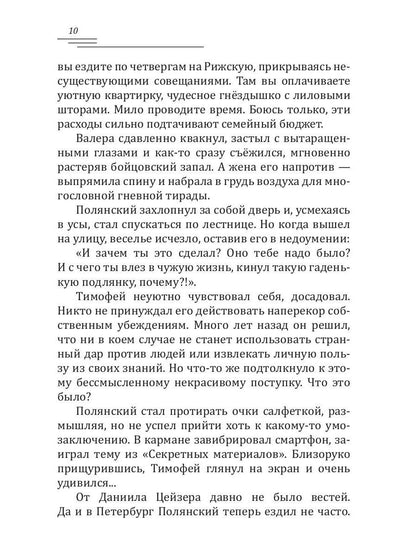 10

вы ездите по четвергам на Рижскую, прикрываясь несуществующими совещаниями. Там вы оплачиваете уютную квартирку, чудесное гнёздышко с лиловыми шторами. Мило проводите время. Боюсь только, эти расходы сильно подтачивают семейный бюджет.

Валера сдавленно квакнул, застыл с вытаращенными глазами и как-то сразу съёжился, мгновенно растеряв бойцовский запал. А жена его напротив — выпрямила спину и набрала в грудь воздуха для многословной гневной тирады.

Полянский захлопнул за собой дверь и, усмехаясь в усы, стал спускаться по лестнице. Но когда вышел на улицу, веселье исчезло, оставив его в недоумении:

«И зачем ты это сделал? Оно тебе надо было? И с чего ты влез в чужую жизнь, кинул такую гаденькую подлянку, почему?!».

Тимофей неуютно чувствовал себя, досадовал. Никто не принуждал его действовать наперекор собственным убеждениям. Много лет назад он решил, что ни в коем случае не станет использовать странный дар против людей или извлекать личную пользу из своих знаний. Но что-то же подтолкнуло к этому бессмысленному некрасивому поступку. Что это было?

Полянский стал протирать очки салфеткой, размышляя, но не успел прийти хоть к какому-то умозаключению. В кармане завибрировал смартфон, заиграл тему из «Секретных материалов». Близоруко прищурившись, Тимофей глянул на экран и очень удивился...

От Даниила Цейзера давно не было вестей. Да и в Петербург Полянский теперь ездил не часто.